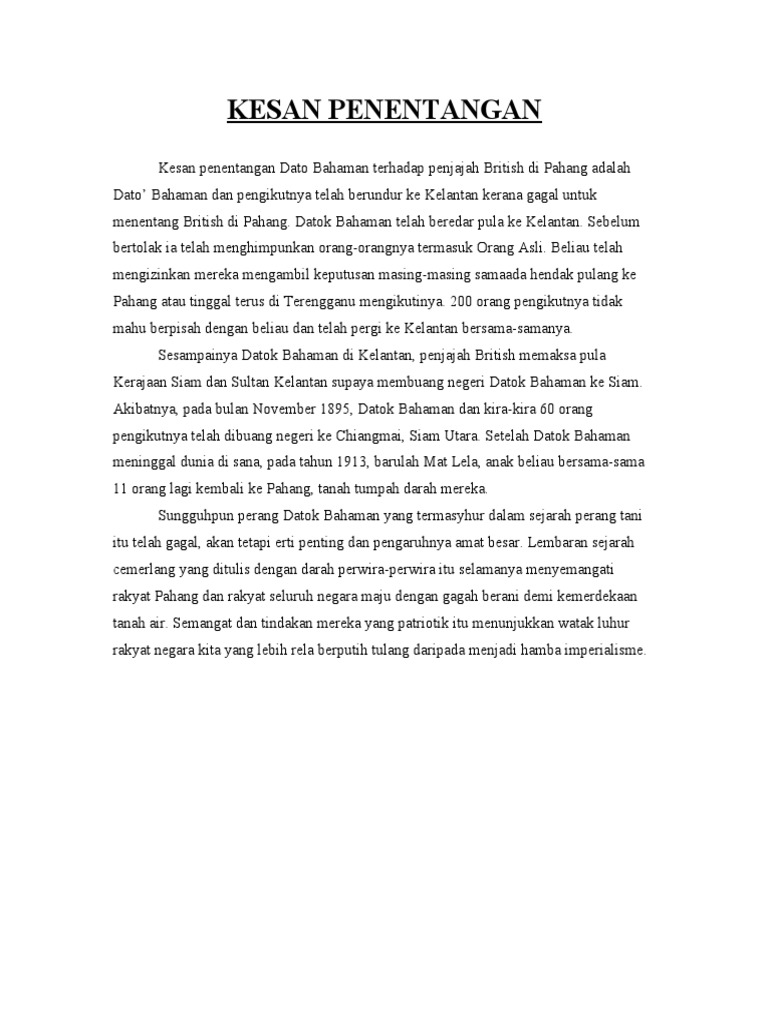 KESAN PENENTANGAN

Kesan penentangan Dato Bahaman terhadap penjajah British di Pahang adalah Dato' Bahaman dan pengikutnya telah berundur ke Kelantan kerana gagal untuk menentang British di Pahang. Datok Bahaman telah beredar pula ke Kelantan. Sebelum bertolak ia telah menghimpunkan orang-orangnya termasuk Orang Asli. Beliau telah mengizinkan mereka mengambil keputusan masing-masing samaada hendak pulang ke Pahang atau tinggal terus di Terengganu mengikutinya. 200 orang pengikutnya tidak mahu berpisah dengan beliau dan telah pergi ke Kelantan bersama-samanya.

Sesampainya Datok Bahaman di Kelantan, penjajah British memaksa pula Kerajaan Siam dan Sultan Kelantan supaya membuang negeri Datok Bahaman ke Siam. Akibatnya, pada bulan November 1895, Datok Bahaman dan kira-kira 60 orang pengikutnya telah dibuang negeri ke Chiangmai, Siam Utara. Setelah Datok Bahaman meninggal dunia di sana, pada tahun 1913, barulah Mat Lela, anak beliau bersama-sama 11 orang lagi kembali ke Pahang, tanah tumpah darah mereka.

Sungguhpun perang Datok Bahaman yang termasyhur dalam sejarah perang tani itu telah gagal, akan tetapi erti penting dan pengaruhnya amat besar. Lembaran sejarah cemerlang yang ditulis dengan darah perwira-perwira itu selamanya menyemangati rakyat Pahang dan rakyat seluruh negara maju dengan gagah berani demi kemerdekaan tanah air. Semangat dan tindakan mereka yang patriotik itu menunjukkan watak luhur rakyat negara kita yang lebih rela berputih tulang daripada menjadi hamba imperialisme.